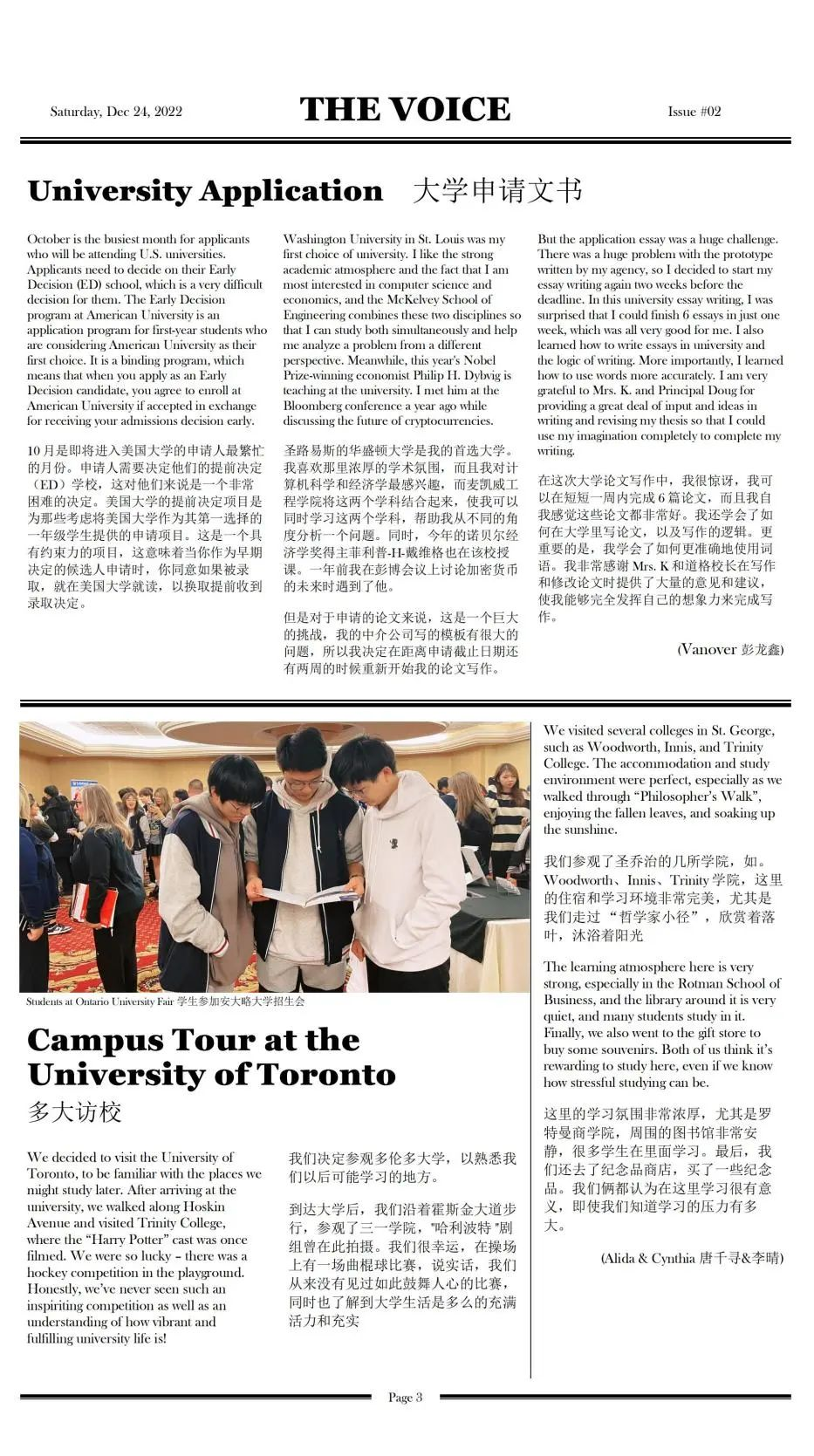 Saturday, Dec 24, 2022

THE VOICE

Issue #02

University Application 大学申请文书

October is the busiest month for applicants who will be attending U.S. universities. Applicants need to decide on their Early Decision (ED) school, which is a very difficult decision for them. The Early Decision program at American University is an application program for first-year students who are considering American University as their first choice. It is a binding program, which means that when you apply as an Early Decision candidate, you agree to enroll at American University if accepted in exchange for receiving your admissions decision early.

10 月是即将进入美国大学的申请人最繁忙的月份。申请人需要决定他们的提前决定（ED）学校，这对他们来说是一个非常困难的决定。美国大学的提前决定项目是为那些考虑将美国大学作为其第一选择的一年级学生提供的申请项目。这是一个具有约束力的项目，这意味着当你作为早期决定的候选人申请时，你同意如果被录取，就在美国大学就读，以换取提前收到录取决定。

Washington University in St. Louis was my first choice of university. I like the strong academic atmosphere and the fact that I am most interested in computer science and economics, and the McKelvey School of Engineering combines these two disciplines so that I can study both simultaneously and help me analyze a problem from a different perspective. Meanwhile, this year's Nobel Prize-winning economist Philip H. Dybvig is teaching at the university. I met him at the Bloomberg conference a year ago while discussing the future of cryptocurrencies.

圣路易斯的华盛顿大学是我的首选大学。我喜欢那里浓厚的学术氛围，而且我对计算机科学和经济学最感兴趣，而麦凯威工程学院将这两个学科结合起来，使我可以同时学习这两个学科，帮助我从不同的角度分析一个问题。同时，今年的诺贝尔经济学奖得主菲利普-H-戴维格也在该校授课。一年前我在彭博会议上讨论加密货币的未来时遇到了他。

但是对于申请的论文来说，这是一个巨大的挑战，我的中介公司写的模板有很大的问题，所以我决定在距离申请截止日期还有两周的时候重新开始我的论文写作。

But the application essay was a huge challenge. There was a huge problem with the prototype written by my agency, so I decided to start my essay writing again two weeks before the deadline. In this university essay writing, I was surprised that I could finish 6 essays in just one week, which was all very good for me. I also learned how to write essays in university and the logic of writing. More importantly, I learned how to use words more accurately. I am very grateful to Mrs. K. and Principal Doug for providing a great deal of input and ideas in writing and revising my thesis so that I could use my imagination completely to complete my writing.

在这次大学论文写作中，我很惊讶，我可以在短短一周内完成 6 篇论文，而且我自我感觉这些论文都非常好。我还学会了如何在大学里写论文，以及写作的逻辑。更重要的是，我学会了如何更准确地使用词语。我非常感谢 Mrs. K 和道格校长在写作和修改论文时提供了大量的意见和建议，使我能够完全发挥自己的想象力来完成写作。

(Vanover 彭龙鑫)

Students at Ontario University Fair 学生参加安大略大学招生会

Campus Tour at the University of Toronto
多大访校

We decided to visit the University of Toronto, to be familiar with the places we might study later. After arriving at the university, we walked along Hoskin Avenue and visited Trinity College, where the "Harry Potter" cast was once filmed. We were so lucky – there was a hockey competition in the playground. Honestly, we've never seen such an inspiriting competition as well as an understanding of how vibrant and fulfilling university life is!

我们决定参观多伦多大学，以熟悉我们以后可能学习的地方。

到达大学后，我们沿着霍斯金大道步行，参观了三一学院，"哈利波特"剧组曾在此拍摄。我们很幸运，在操场上有一场曲棍球比赛，说实话，我们从来没有见过如此鼓舞人心的比赛，同时也了解到大学生活是多么的充满活力和充实

We visited several colleges in St. George, such as Woodworth, Innis, and Trinity College. The accommodation and study environment were perfect, especially as we walked through "Philosopher's Walk", enjoying the fallen leaves, and soaking up the sunshine.

我们参观了圣乔治的几所学院，如。Woodworth、Innis、Trinity 学院，这里的住宿和学习环境非常完美，尤其是我们走过"哲学家小径"，欣赏着落叶，沐浴着阳光

The learning atmosphere here is very strong, especially in the Rotman School of Business, and the library around it is very quiet, and many students study in it. Finally, we also went to the gift store to buy some souvenirs. Both of us think it's rewarding to study here, even if we know how stressful studying can be.

这里的学习氛围非常浓厚，尤其是罗特曼商学院，周围的图书馆非常安静，很多学生在里面学习。最后，我们还去了纪念品商店，买了一些纪念品。我们俩都认为在这里学习很有意义，即使我们知道学习的压力有多大。

(Alida & Cynthia 唐千寻&李晴)

Page 3